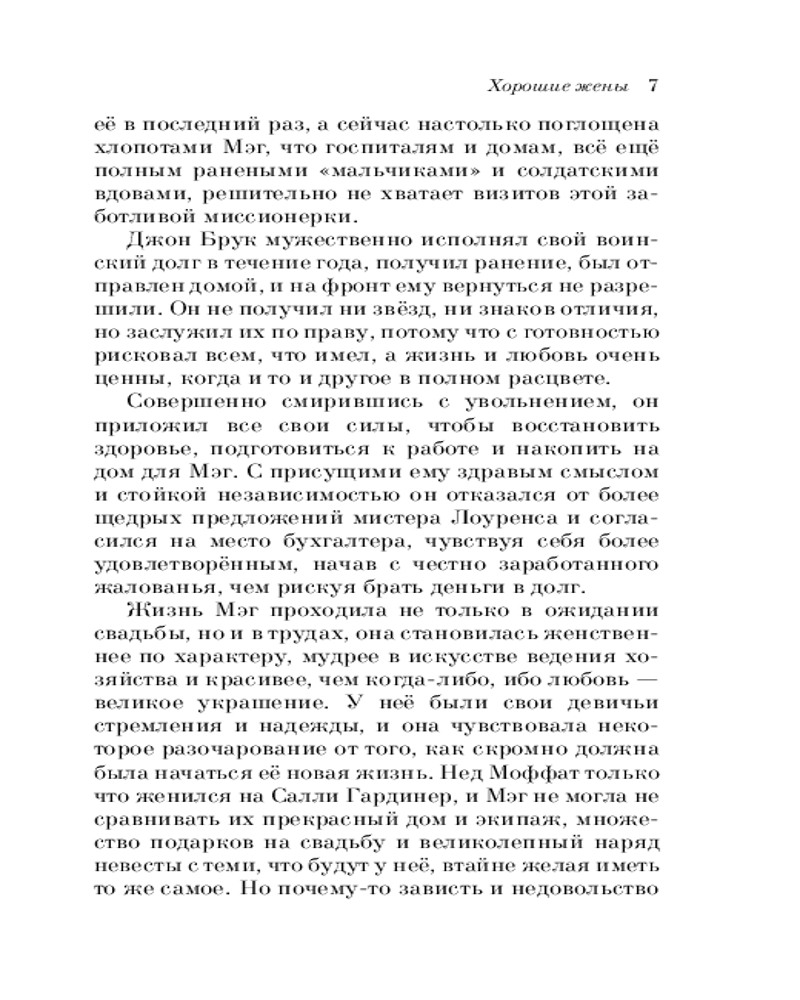 Хорошие жены 7

её в последний раз, а сейчас настолько поглощена хлопотами Мэг, что госпиталям и домам, всё ещё полным ранеными «мальчиками» и солдатскими вдовами, решительно не хватает визитов этой заботливой миссионерки.

Джон Брук мужественно исполнял свой воинский долг в течение года, получил ранение, был отправлен домой, и на фронт ему вернуться не разрешили. Он не получил ни звёзд, ни знаков отличия, но заслужил их по праву, потому что с готовностью рисковал всем, что имел, а жизнь и любовь очень ценны, когда и то и другое в полном расцвете.

Совершенно смирившись с увольнением, он приложил все свои силы, чтобы восстановить здоровье, подготовиться к работе и накопить на дом для Мэг. С присущими ему здравым смыслом и стойкой независимостью он отказался от более щедрых предложений мистера Лоуренса и согласился на место бухгалтера, чувствуя себя более удовлетворённым, начав с честно заработанного жалованья, чем рискуя брать деньги в долг.

Жизнь Мэг проходила не только в ожидании свадьбы, но и в трудах, она становилась женственнее по характеру, мудрее в искусстве ведения хозяйства и красивее, чем когда-либо, ибо любовь — великое украшение. У неё были свои девичьи стремления и надежды, и она чувствовала некоторое разочарование от того, как скромно должна была начаться её новая жизнь. Нед Моффат только что женился на Салли Гардинер, и Мэг не могла не сравнивать их прекрасный дом и экипаж, множество подарков на свадьбу и великолепный наряд невесты с теми, что будут у неё, втайне желая иметь то же самое. Но почему-то зависть и недовольство